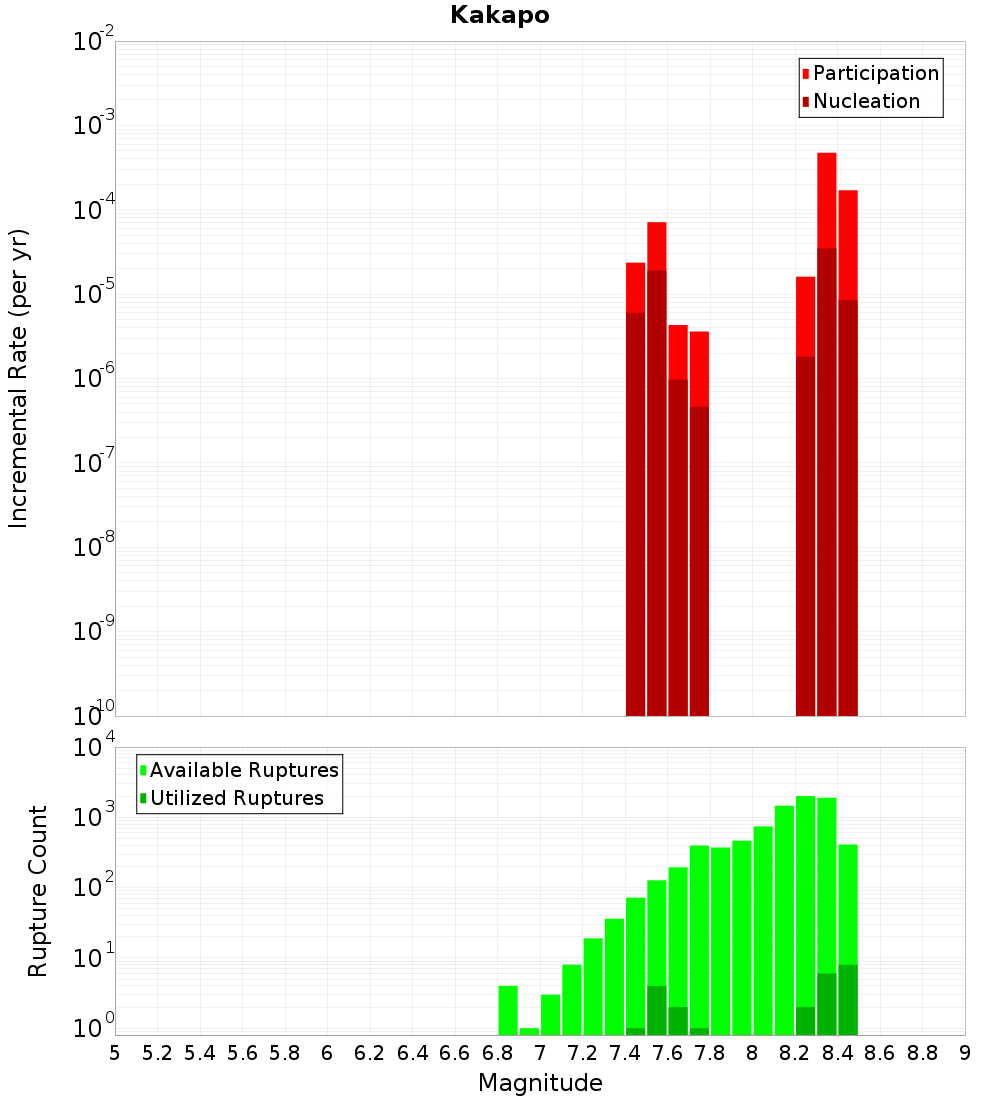 Kakapo

Participation
Nucleation

Incremental Rate (per yr)

$10^{-2}$
$10^{-3}$
$10^{-4}$
$10^{-5}$
$10^{-6}$
$10^{-7}$
$10^{-8}$
$10^{-9}$
$10^{-10}$

Available Ruptures
Utilized Ruptures

Rupture Count

$10^{4}$
$10^{3}$
$10^{2}$
$10^{1}$
$10^{0}$

5 5.2 5.4 5.6 5.8 6 6.2 6.4 6.6 6.8 7 7.2 7.4 7.6 7.8 8 8.2 8.4 8.6 8.8 9

Magnitude